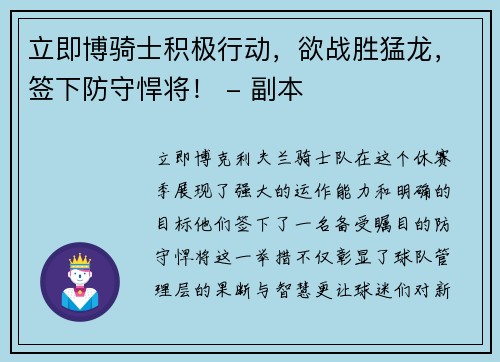 立即博骑士积极行动，欲战胜猛龙，签下防守悍将！ – 副本

立即博克利夫兰骑士队在这个休赛季展现了强大的运作能力和明确的目标他们签下了一名备受瞩目的防守悍将这一举措不仅彰显了球队管理层的果断与智慧更让球迷们对新